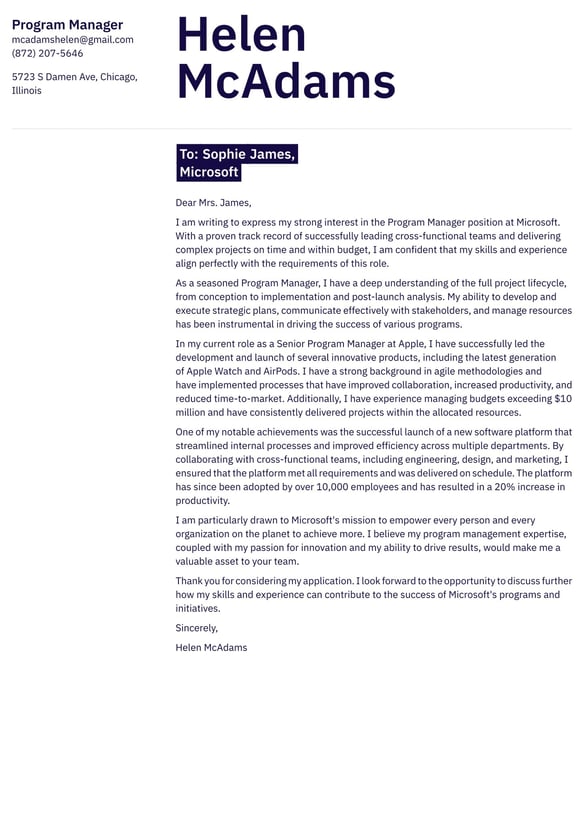 Program Manager
mcadamshelen@gmail.com
(872) 207-5646

5723 S Damen Ave, Chicago, Illinois

Helen McAdams

To: Sophie James, Microsoft

Dear Mrs. James,

I am writing to express my strong interest in the Program Manager position at Microsoft. With a proven track record of successfully leading cross-functional teams and delivering complex projects on time and within budget, I am confident that my skills and experience align perfectly with the requirements of this role.

As a seasoned Program Manager, I have a deep understanding of the full project lifecycle, from conception to implementation and post-launch analysis. My ability to develop and execute strategic plans, communicate effectively with stakeholders, and manage resources has been instrumental in driving the success of various programs.

In my current role as a Senior Program Manager at Apple, I have successfully led the development and launch of several innovative products, including the latest generation of Apple Watch and AirPods. I have a strong background in agile methodologies and have implemented processes that have improved collaboration, increased productivity, and reduced time-to-market. Additionally, I have experience managing budgets exceeding $10 million and have consistently delivered projects within the allocated resources.

One of my notable achievements was the successful launch of a new software platform that streamlined internal processes and improved efficiency across multiple departments. By collaborating with cross-functional teams, including engineering, design, and marketing, I ensured that the platform met all requirements and was delivered on schedule. The platform has since been adopted by over 10,000 employees and has resulted in a 20% increase in productivity.

I am particularly drawn to Microsoft's mission to empower every person and every organization on the planet to achieve more. I believe my program management expertise, coupled with my passion for innovation and my ability to drive results, would make me a valuable asset to your team.

Thank you for considering my application. I look forward to the opportunity to discuss further how my skills and experience can contribute to the success of Microsoft's programs and initiatives.

Sincerely,
Helen McAdams